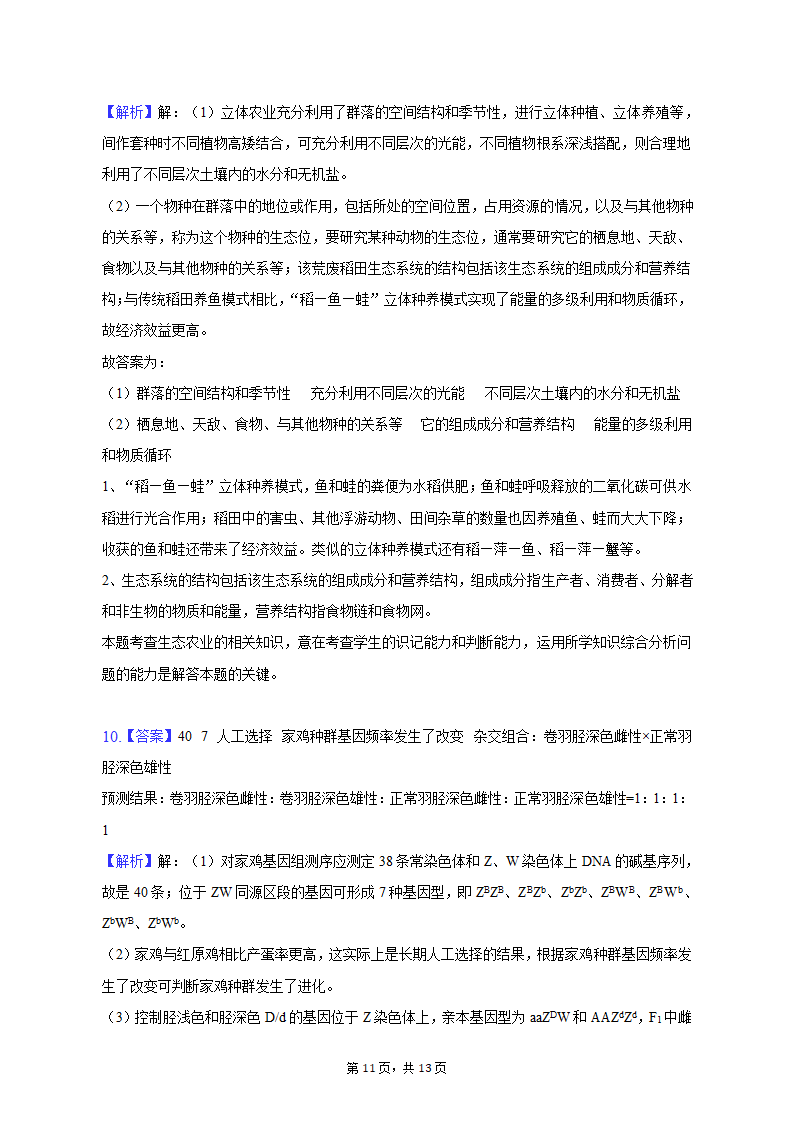 【解析】解：（1）立体农业充分利用了群落的空间结构和季节性，进行立体种植、立体养殖等，间作套种时不同植物高矮结合，可充分利用不同层次的光能，不同植物根系深浅搭配，则合理地利用了不同层次土壤内的水分和无机盐。
（2）一个物种在群落中的地位或作用，包括所处的空间位置，占用资源的情况，以及与其他物种的关系等，称为这个物种的生态位，要研究某种动物的生态位，通常要研究它的栖息地、天敌、食物以及与其他物种的关系等；该荒废稻田生态系统的结构包括该生态系统的组成成分和营养结构；与传统稻田养鱼模式相比，“稻一鱼一蛙”立体种养模式实现了能量的多级利用和物质循环，故经济效益更高。
故答案为：
（1）群落的空间结构和季节性　充分利用不同层次的光能　不同层次土壤内的水分和无机盐
（2）栖息地、天敌、食物、与其他物种的关系等　它的组成成分和营养结构　能量的多级利用和物质循环
1、“稻一鱼一蛙”立体种养模式，鱼和蛙的粪便为水稻供肥；鱼和蛙呼吸释放的二氧化碳可供水稻进行光合作用；稻田中的害虫、其他浮游动物、田间杂草的数量也因养殖鱼、蛙而大大下降；收获的鱼和蛙还带来了经济效益。类似的立体种养模式还有稻一萍一鱼、稻一萍一蟹等。
2、生态系统的结构包括该生态系统的组成成分和营养结构，组成成分指生产者、消费者、分解者和非生物的物质和能量，营养结构指食物链和食物网。
本题考查生态农业的相关知识，意在考查学生的识记能力和判断能力，运用所学知识综合分析问题的能力是解答本题的关键。

10.【答案】40　7　人工选择　家鸡种群基因频率发生了改变　杂交组合：卷羽胫深色雌性×正常羽胫深色雄性
预测结果：卷羽胫深色雌性：卷羽胫深色雄性：正常羽胫深色雌性：正常羽胫深色雄性=1：1：1：1
【解析】解：（1）对家鸡基因组测序应测定38条常染色体和Z、W染色体上DNA的碱基序列，故是40条；位于ZW同源区段的基因可形成7种基因型，即$Z^BZ^B$、$Z^BZ^b$、$Z^bZ^b$、$Z^BW^B$、$Z^BW^b$、$Z^bW^B$、$Z^bW^b$。
（2）家鸡与红原鸡相比产蛋率更高，这实际上是长期人工选择的结果，根据家鸡种群基因频率发生了改变可判断家鸡种群发生了进化。
（3）控制胫浅色和胫深色D/d的基因位于Z染色体上，亲本基因型为$aaZ^DW$和$AAZ^dZ^d$，$F_1$中雌
第11页，共13页